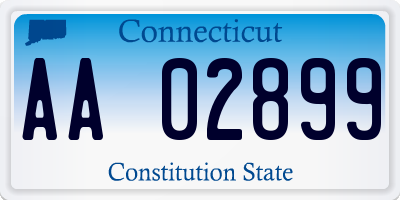 Connecticut

AA 02899

Constitution State